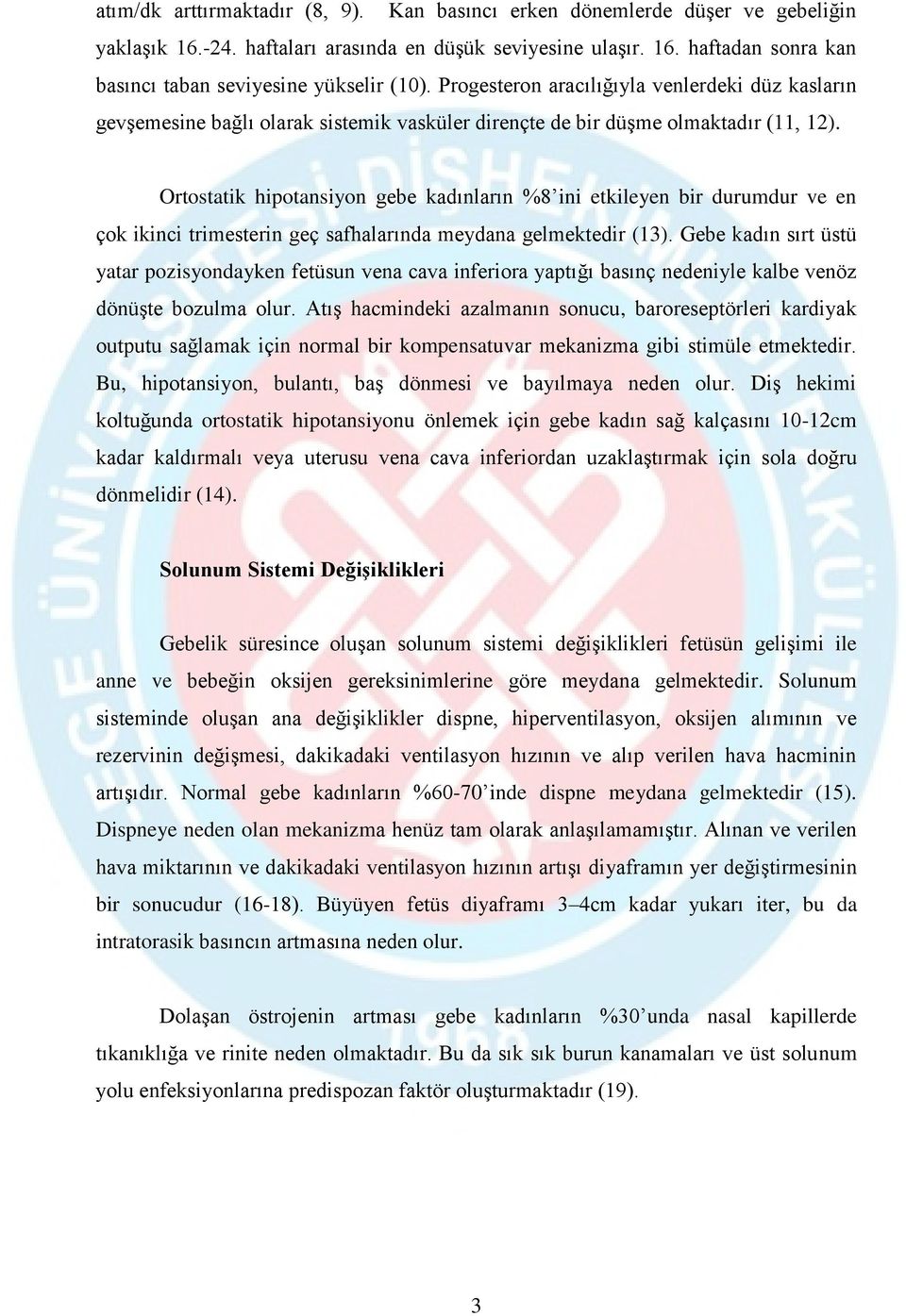 atım/dk arttırmaktadır (8, 9). Kan basıncı erken dönemlerde düşer ve gebeliğin yaklaşık 16.-24. haftaları arasında en düşük seviyesine ulaşır. 16. haftadan sonra kan basıncı taban seviyesine yükselir (10). Progesteron aracılığıyla venlerdeki düz kasların gevşemesine bağlı olarak sistemik vasküler dirençte de bir düşme olmaktadır (11, 12).

Ortostatik hipotansiyon gebe kadınların %8'ini etkileyen bir durumdur ve en çok ikinci trimesterin geç safhalarında meydana gelmektedir (13). Gebe kadın sırt üstü yatar pozisyondayken fetüsun vena cava inferiora yaptığı basınç nedeniyle kalbe venöz dönüşte bozulma olur. Atış hacmindeki azalmanın sonucu, baroreseptörleri kardiyak outputu sağlamak için normal bir kompensatuvar mekanizma gibi stimüle etmektedir. Bu, hipotansiyon, bulantı, baş dönmesi ve bayılmaya neden olur. Diş hekimi koltuğunda ortostatik hipotansiyonu önlemek için gebe kadın sağ kalçasını 10-12cm kadar kaldırmalı veya uterusu vena cava inferiordan uzaklaştırmak için sola doğru dönmelidir (14).

Solunum Sistemi Değişiklikleri

Gebelik süresince oluşan solunum sistemi değişiklikleri fetüsün gelişimi ile anne ve bebeğin oksijen gereksinimlerine göre meydana gelmektedir. Solunum sisteminde oluşan ana değişiklikler dispne, hiperventilasyon, oksijen alımının ve rezervinin değişmesi, dakikadaki ventilasyon hızının ve alıp verilen hava hacminin artışıdır. Normal gebe kadınların %60-70'inde dispne meydana gelmektedir (15). Dispneye neden olan mekanizma henüz tam olarak anlaşılamamıştır. Alınan ve verilen hava miktarının ve dakikadaki ventilasyon hızının artışı diyaframın yer değiştirmesinin bir sonucudur (16-18). Büyüyen fetüs diyaframı 3–4cm kadar yukarı iter, bu da intratorasik basıncın artmasına neden olur.

Dolaşan östrojenin artması gebe kadınların %30'unda nasal kapillerde tıkanıklığa ve rinite neden olmaktadır. Bu da sık sık burun kanamaları ve üst solunum yolu enfeksiyonlarına predispozan faktör oluşturmaktadır (19).

3